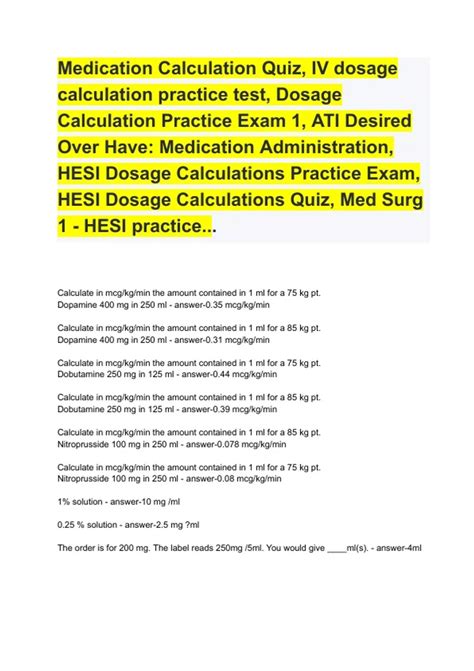 Medication Calculation Quiz, IV dosage calculation practice test, Dosage Calculation Practice Exam 1, ATI Desired Over Have: Medication Administration, HESI Dosage Calculations Practice Exam, HESI Dosage Calculations Quiz, Med Surg 1 - HESI practice...

Calculate in mcg/kg/min the amount contained in 1 ml for a 75 kg pt. Dopamine 400 mg in 250 ml - answer-0.35 mcg/kg/min

Calculate in mcg/kg/min the amount contained in 1 ml for a 85 kg pt. Dopamine 400 mg in 250 ml - answer-0.31 mcg/kg/min

Calculate in mcg/kg/min the amount contained in 1 ml for a 75 kg pt. Dobutamine 250 mg in 125 ml - answer-0.44 mcg/kg/min

Calculate in mcg/kg/min the amount contained in 1 ml for a 85 kg pt. Dobutamine 250 mg in 125 ml - answer-0.39 mcg/kg/min

Calculate in mcg/kg/min the amount contained in 1 ml for a 85 kg pt. Nitroprusside 100 mg in 250 ml - answer-0.078 mcg/kg/min

Calculate in mcg/kg/min the amount contained in 1 ml for a 75 kg pt. Nitroprusside 100 mg in 250 ml - answer-0.08 mcg/kg/min

1% solution - answer-10 mg /ml

0.25 % solution - answer-2.5 mg ?ml

The order is for 200 mg. The label reads 250mg /5ml. You would give ____ml(s). - answer-4ml